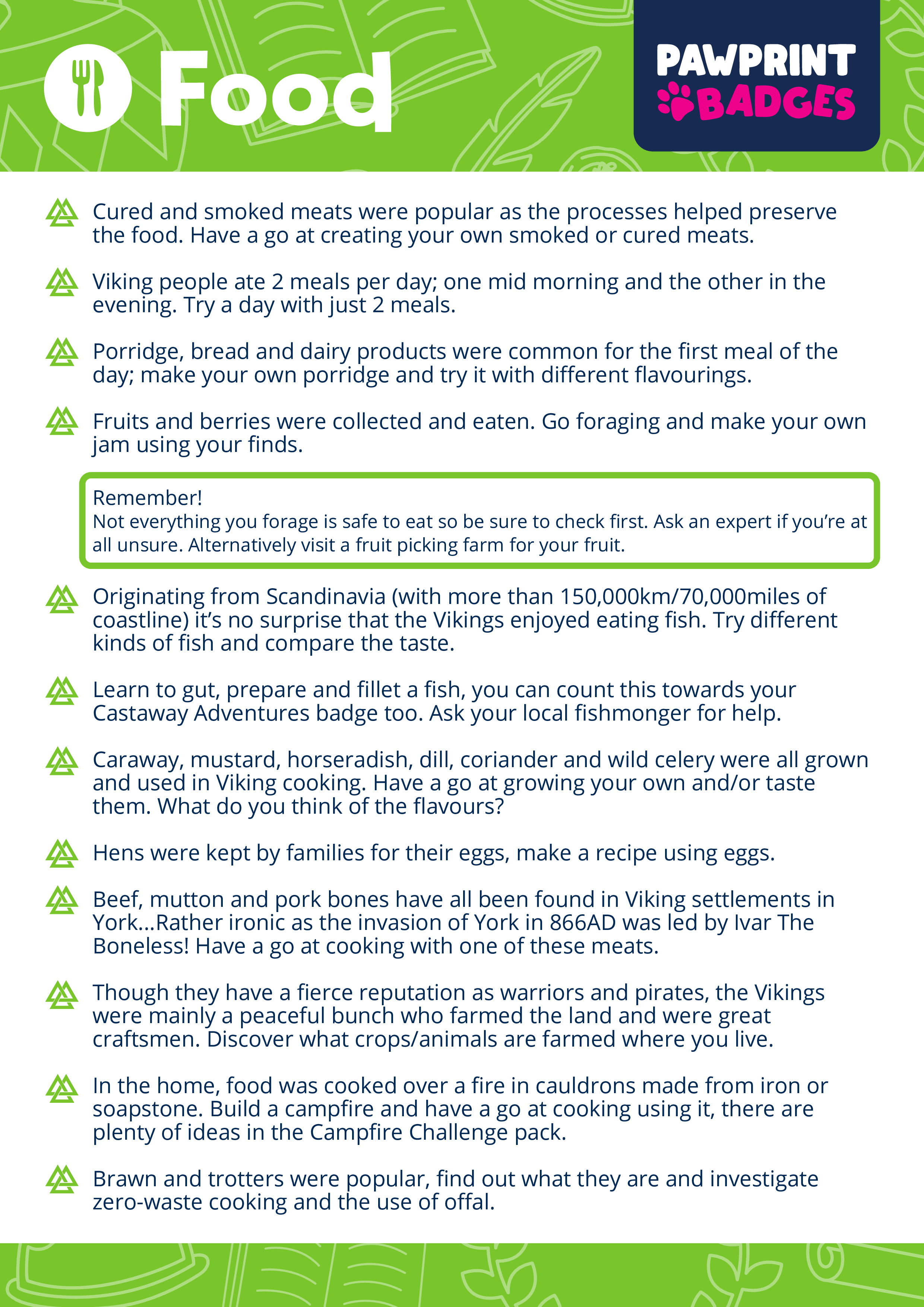 Food

PAWPRINT BADGES

Cured and smoked meats were popular as the processes helped preserve the food. Have a go at creating your own smoked or cured meats.

Viking people ate 2 meals per day; one mid morning and the other in the evening. Try a day with just 2 meals.

Porridge, bread and dairy products were common for the first meal of the day; make your own porridge and try it with different flavourings.

Fruits and berries were collected and eaten. Go foraging and make your own jam using your finds.

Remember!
Not everything you forage is safe to eat so be sure to check first. Ask an expert if you're at all unsure. Alternatively visit a fruit picking farm for your fruit.

Originating from Scandinavia (with more than 150,000km/70,000miles of coastline) it's no surprise that the Vikings enjoyed eating fish. Try different kinds of fish and compare the taste.

Learn to gut, prepare and fillet a fish, you can count this towards your Castaway Adventures badge too. Ask your local fishmonger for help.

Caraway, mustard, horseradish, dill, coriander and wild celery were all grown and used in Viking cooking. Have a go at growing your own and/or taste them. What do you think of the flavours?

Hens were kept by families for their eggs, make a recipe using eggs.

Beef, mutton and pork bones have all been found in Viking settlements in York...Rather ironic as the invasion of York in 866AD was led by Ivar The Boneless! Have a go at cooking with one of these meats.

Though they have a fierce reputation as warriors and pirates, the Vikings were mainly a peaceful bunch who farmed the land and were great craftsmen. Discover what crops/animals are farmed where you live.

In the home, food was cooked over a fire in cauldrons made from iron or soapstone. Build a campfire and have a go at cooking using it, there are plenty of ideas in the Campfire Challenge pack.

Brawn and trotters were popular, find out what they are and investigate zero-waste cooking and the use of offal.